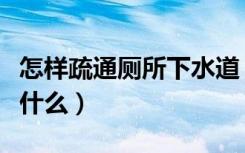 怎样疏通厕所下水道
什么）